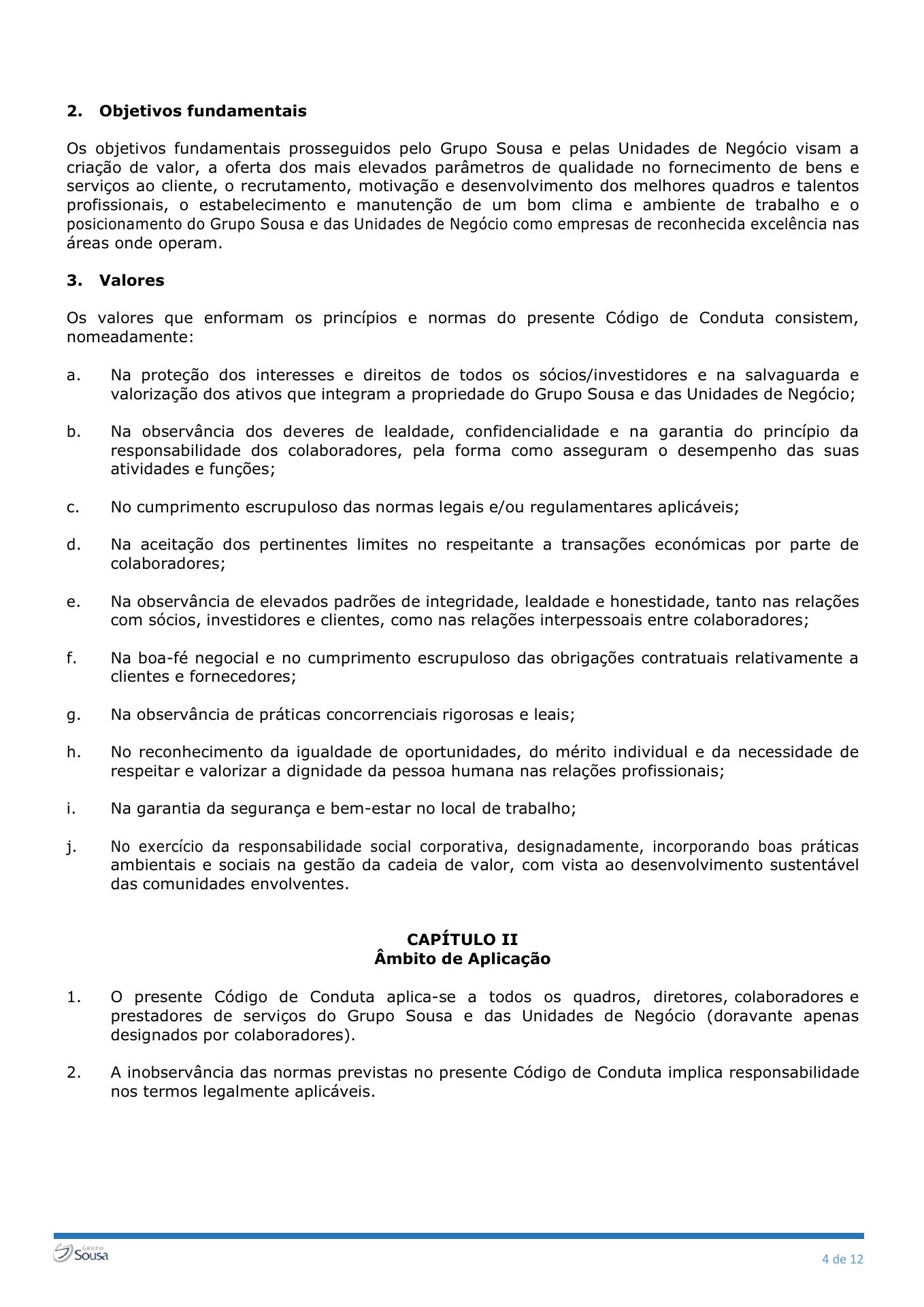 2. Objetivos fundamentais

Os objetivos fundamentais prosseguidos pelo Grupo Sousa e pelas Unidades de Negócio visam a criação de valor, a oferta dos mais elevados parâmetros de qualidade no fornecimento de bens e serviços ao cliente, o recrutamento, motivação e desenvolvimento dos melhores quadros e talentos profissionais, o estabelecimento e manutenção de um bom clima e ambiente de trabalho e o posicionamento do Grupo Sousa e das Unidades de Negócio como empresas de reconhecida excelência nas áreas onde operam.

3. Valores

Os valores que enformam os princípios e normas do presente Código de Conduta consistem, nomeadamente:

a. Na proteção dos interesses e direitos de todos os sócios/investidores e na salvaguarda e valorização dos ativos que integram a propriedade do Grupo Sousa e das Unidades de Negócio;

b. Na observância dos deveres de lealdade, confidencialidade e na garantia do princípio da responsabilidade dos colaboradores, pela forma como asseguram o desempenho das suas atividades e funções;

c. No cumprimento escrupuloso das normas legais e/ou regulamentares aplicáveis;

d. Na aceitação dos pertinentes limites no respeitante a transações económicas por parte de colaboradores;

e. Na observância de elevados padrões de integridade, lealdade e honestidade, tanto nas relações com sócios, investidores e clientes, como nas relações interpessoais entre colaboradores;

f. Na boa-fé negocial e no cumprimento escrupuloso das obrigações contratuais relativamente a clientes e fornecedores;

g. Na observância de práticas concorrenciais rigorosas e leais;

h. No reconhecimento da igualdade de oportunidades, do mérito individual e da necessidade de respeitar e valorizar a dignidade da pessoa humana nas relações profissionais;

i. Na garantia da segurança e bem-estar no local de trabalho;

j. No exercício da responsabilidade social corporativa, designadamente, incorporando boas práticas ambientais e sociais na gestão da cadeia de valor, com vista ao desenvolvimento sustentável das comunidades envolventes.

CAPÍTULO II
Âmbito de Aplicação

1. O presente Código de Conduta aplica-se a todos os quadros, diretores, colaboradores e prestadores de serviços do Grupo Sousa e das Unidades de Negócio (doravante apenas designados por colaboradores).

2. A inobservância das normas previstas no presente Código de Conduta implica responsabilidade nos termos legalmente aplicáveis.

GRUPO Sousa

4 de 12